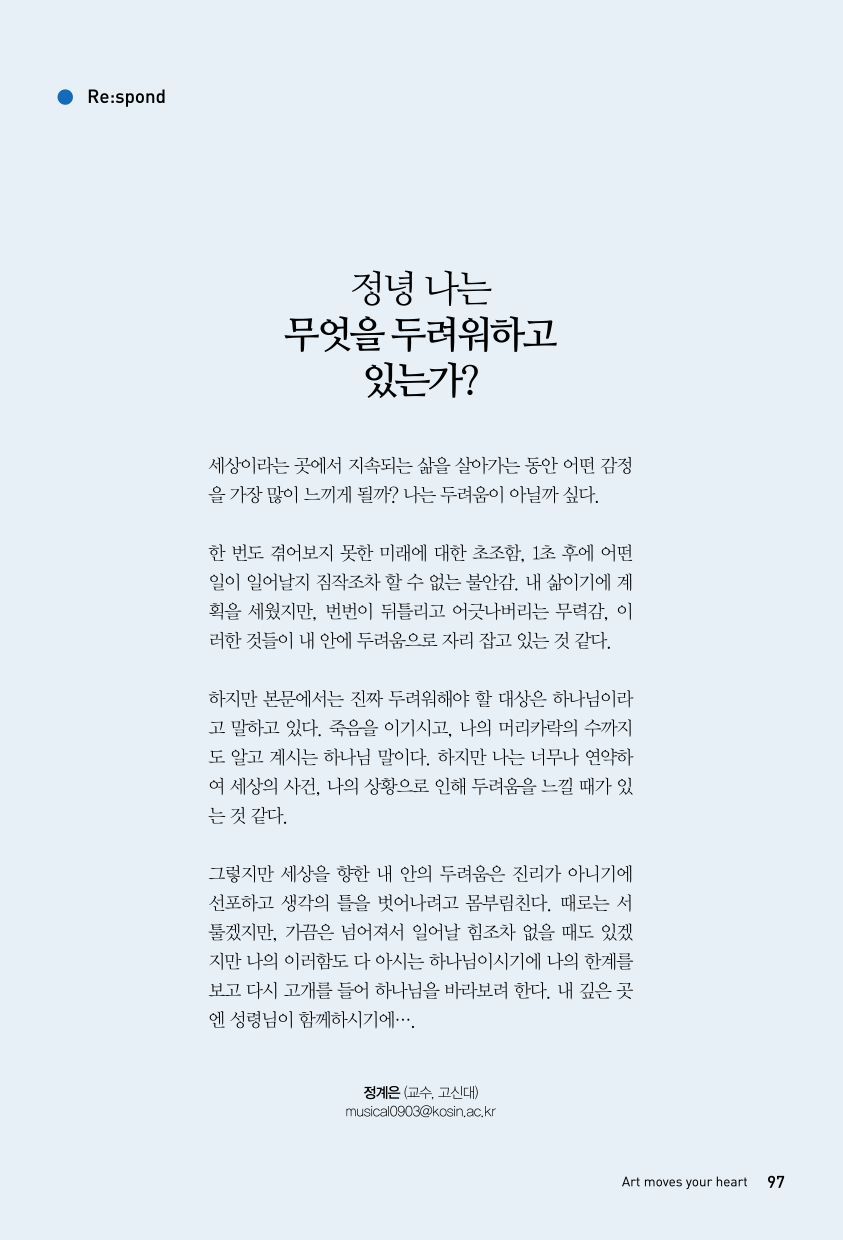 Re:spond

정녕 나는
무엇을 두려워하고
있는가?

세상이라는 곳에서 지속되는 삶을 살아가는 동안 어떤 감정을 가장 많이 느끼게 될까? 나는 두려움이 아닐까 싶다.

한 번도 겪어보지 못한 미래에 대한 초조함, 1초 후에 어떤 일이 일어날지 짐작조차 할 수 없는 불안감, 내 삶이기에 계획을 세웠지만, 번번이 뒤틀리고 어긋나버리는 무력감, 이러한 것들이 내 안에 두려움으로 자리 잡고 있는 것 같다.

하지만 본문에서는 진짜 두려워해야 할 대상은 하나님이라고 말하고 있다. 죽음을 이기시고, 나의 머리카락의 수까지도 알고 계시는 하나님 말이다. 하지만 나는 너무나 연약하여 세상의 사건, 나의 상황으로 인해 두려움을 느낄 때가 있는 것 같다.

그렇지만 세상을 향한 내 안의 두려움은 진리가 아니기에 선포하고 생각의 틀을 벗어나려고 몸부림친다. 때로는 서툴겠지만, 가끔은 넘어져서 일어날 힘조차 없을 때도 있겠지만 나의 이러함도 다 아시는 하나님이시기에 나의 한계를 보고 다시 고개를 들어 하나님을 바라보려 한다. 내 깊은 곳엔 성령님이 함께하시기에….

정계은 (교수, 고신대)
musical0903@kosin.ac.kr

Art moves your heart 97